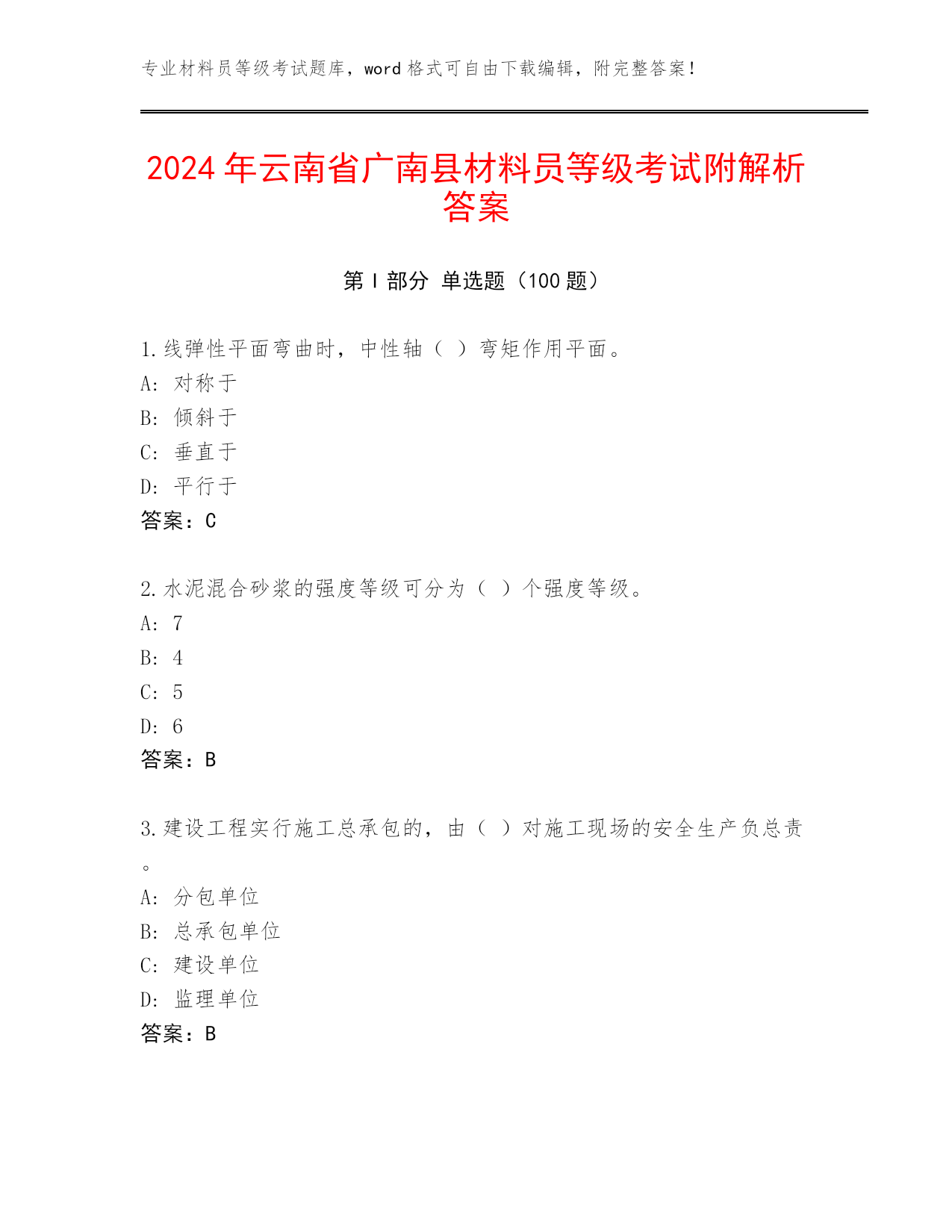 专业材料员等级考试题库，word 格式可自由下载编辑，附完整答案！

2024 年云南省广南县材料员等级考试附解析答案

第 I 部分 单选题（100 题）

1.线弹性平面弯曲时，中性轴（ ）弯矩作用平面。
A: 对称于
B: 倾斜于
C: 垂直于
D: 平行于
答案：C

2.水泥混合砂浆的强度等级可分为（ ）个强度等级。
A: 7
B: 4
C: 5
D: 6
答案：B

3.建设工程实行施工总承包的，由（ ）对施工现场的安全生产负总责。
A: 分包单位
B: 总承包单位
C: 建设单位
D: 监理单位
答案：B